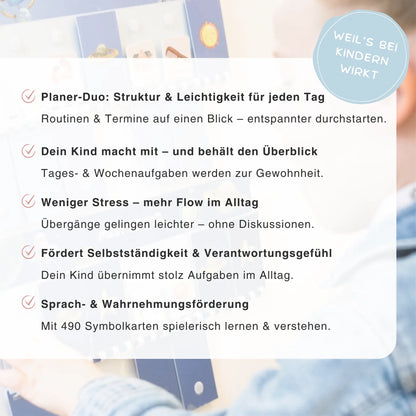 WEIL'S BEI KINDERN WIRKT

Planer-Duo: Struktur & Leichtigkeit für jeden Tag
Routinen & Termine auf einen Blick – entspannter durchstarten.

Dein Kind macht mit – und behält den Überblick
Tages- & Wochenaufgaben werden zur Gewohnheit.

Weniger Stress – mehr Flow im Alltag
Übergänge gelingen leichter – ohne Diskussionen.

Fördert Selbstständigkeit & Verantwortungsgefühl
Dein Kind übernimmt stolz Aufgaben im Alltag.

Sprach- & Wahrnehmungsförderung
Mit 490 Symbolkarten spielerisch lernen & verstehen.